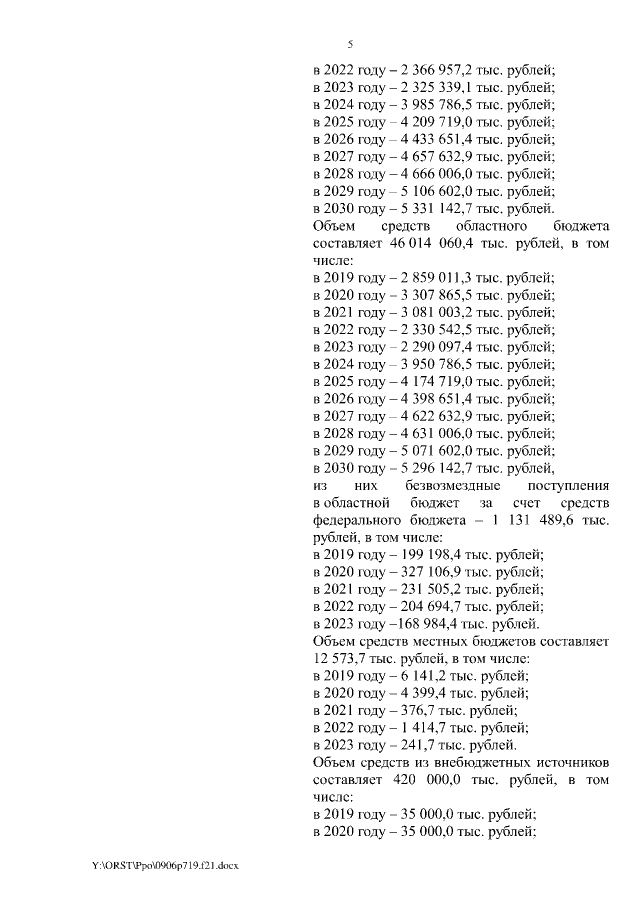 5

в 2022 году – 2 366 957,2 тыс. рублей;
в 2023 году – 2 325 339,1 тыс. рублей;
в 2024 году – 3 985 786,5 тыс. рублей;
в 2025 году – 4 209 719,0 тыс. рублей;
в 2026 году – 4 433 651,4 тыс. рублей;
в 2027 году – 4 657 632,9 тыс. рублей;
в 2028 году – 4 666 006,0 тыс. рублей;
в 2029 году – 5 106 602,0 тыс. рублей;
в 2030 году – 5 331 142,7 тыс. рублей.

Объем средств областного бюджета составляет 46 014 060,4 тыс. рублей, в том числе:
в 2019 году – 2 859 011,3 тыс. рублей;
в 2020 году – 3 307 865,5 тыс. рублей;
в 2021 году – 3 081 003,2 тыс. рублей;
в 2022 году – 2 330 542,5 тыс. рублей;
в 2023 году – 2 290 097,4 тыс. рублей;
в 2024 году – 3 950 786,5 тыс. рублей;
в 2025 году – 4 174 719,0 тыс. рублей;
в 2026 году – 4 398 651,4 тыс. рублей;
в 2027 году – 4 622 632,9 тыс. рублей;
в 2028 году – 4 631 006,0 тыс. рублей;
в 2029 году – 5 071 602,0 тыс. рублей;
в 2030 году – 5 296 142,7 тыс. рублей,
из них безвозмездные поступления в областной бюджет за счет средств федерального бюджета – 1 131 489,6 тыс. рублей, в том числе:
в 2019 году – 199 198,4 тыс. рублей;
в 2020 году – 327 106,9 тыс. рублей;
в 2021 году – 231 505,2 тыс. рублей;
в 2022 году – 204 694,7 тыс. рублей;
в 2023 году –168 984,4 тыс. рублей.

Объем средств местных бюджетов составляет 12 573,7 тыс. рублей, в том числе:
в 2019 году – 6 141,2 тыс. рублей;
в 2020 году – 4 399,4 тыс. рублей;
в 2021 году – 376,7 тыс. рублей;
в 2022 году – 1 414,7 тыс. рублей;
в 2023 году – 241,7 тыс. рублей.

Объем средств из внебюджетных источников составляет 420 000,0 тыс. рублей, в том числе:
в 2019 году – 35 000,0 тыс. рублей;
в 2020 году – 35 000,0 тыс. рублей;

Y:\ORST\Ppo\0906p719.f21.docx